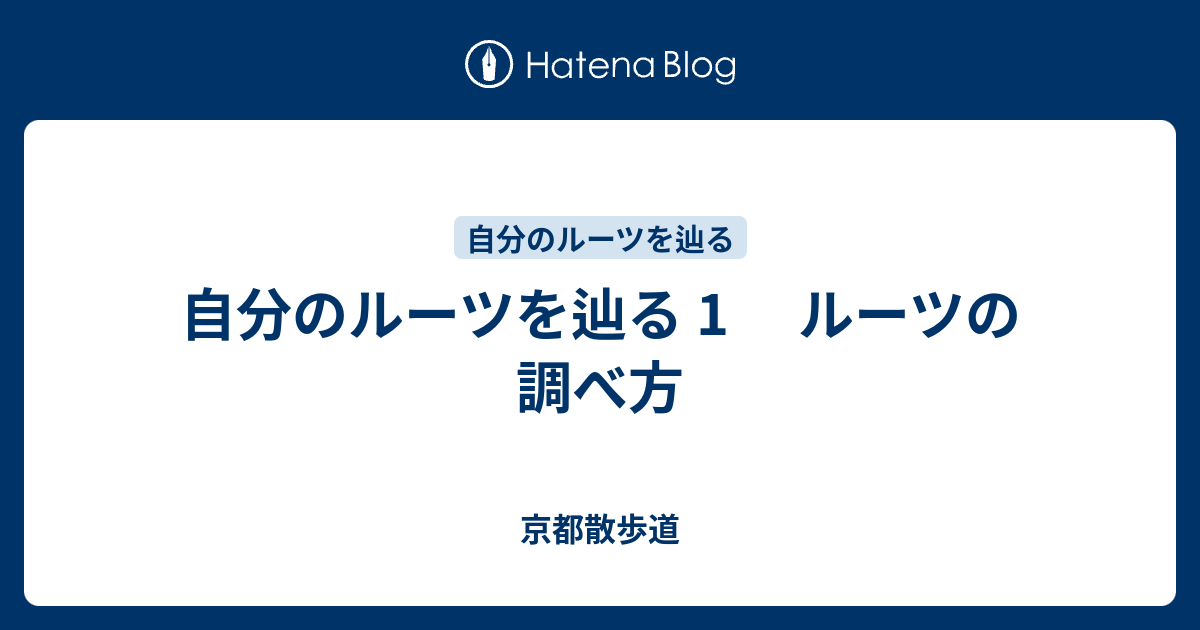 Hatena Blog

自分のルーツを辿る

自分のルーツを辿る 1　ルーツの調べ方

京都散歩道